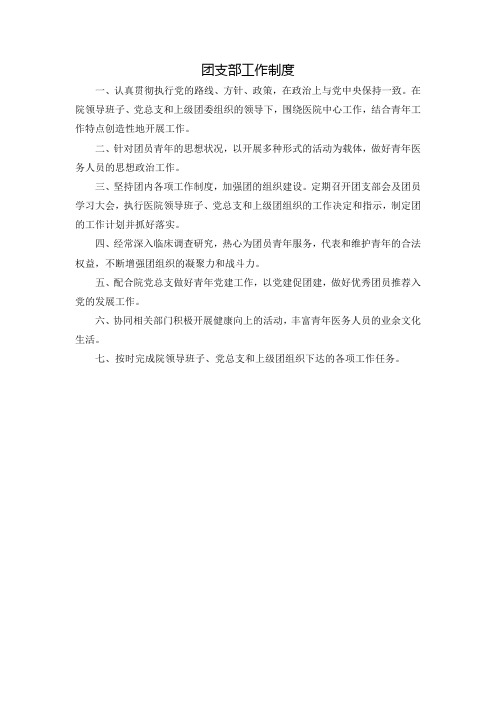 团支部工作制度

一、认真贯彻执行党的路线、方针、政策，在政治上与党中央保持一致。在院领导班子、党总支和上级团委组织的领导下，围绕医院中心工作，结合青年工作特点创造性地开展工作。

二、针对团员青年的思想状况，以开展多种形式的活动为载体，做好青年医务人员的思想政治工作。

三、坚持团内各项工作制度，加强团的组织建设。定期召开团支部会及团员学习大会，执行医院领导班子、党总支和上级团组织的工作决定和指示，制定团的工作计划并抓好落实。

四、经常深入临床调查研究，热心为团员青年服务，代表和维护青年的合法权益，不断增强团组织的凝聚力和战斗力。

五、配合院党总支做好青年党建工作，以党建促团建，做好优秀团员推荐入党的发展工作。

六、协同相关部门积极开展健康向上的活动，丰富青年医务人员的业余文化生活。

七、按时完成院领导班子、党总支和上级团组织下达的各项工作任务。